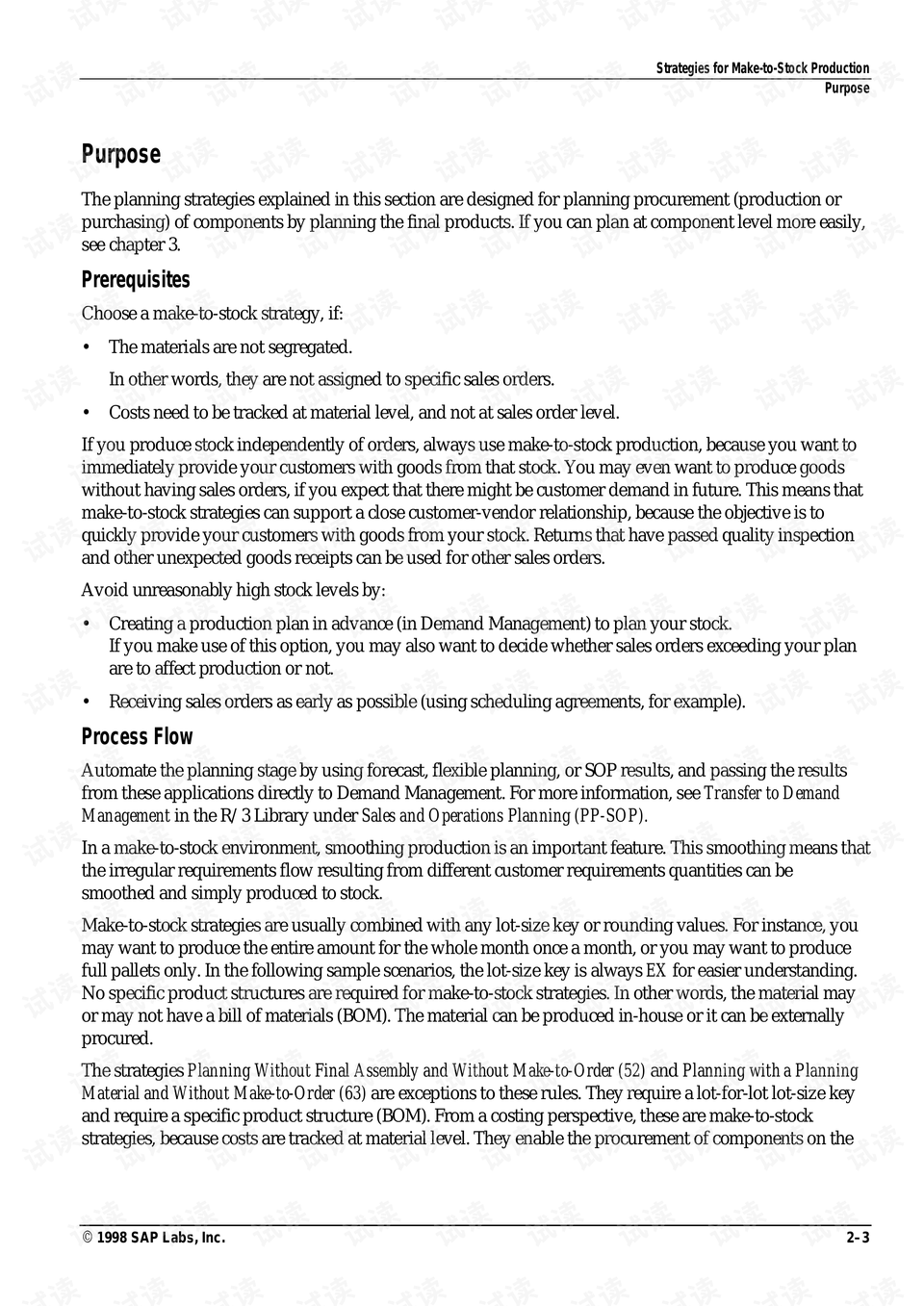 Strategies for Make-to-Stock Production
Purpose

Purpose

The planning strategies explained in this section are designed for planning procurement (production or purchasing) of components by planning the final products. If you can plan at component level more easily, see chapter 3.

Prerequisites

Choose a make-to-stock strategy, if:

• The materials are not segregated.

In other words, they are not assigned to specific sales orders.

• Costs need to be tracked at material level, and not at sales order level.

If you produce stock independently of orders, always use make-to-stock production, because you want to immediately provide your customers with goods from that stock. You may even want to produce goods without having sales orders, if you expect that there might be customer demand in future. This means that make-to-stock strategies can support a close customer-vendor relationship, because the objective is to quickly provide your customers with goods from your stock. Returns that have passed quality inspection and other unexpected goods receipts can be used for other sales orders.

Avoid unreasonably high stock levels by:

• Creating a production plan in advance (in Demand Management) to plan your stock.
If you make use of this option, you may also want to decide whether sales orders exceeding your plan are to affect production or not.

• Receiving sales orders as early as possible (using scheduling agreements, for example).

Process Flow

Automate the planning stage by using forecast, flexible planning, or SOP results, and passing the results from these applications directly to Demand Management. For more information, see Transfer to Demand Management in the R/3 Library under Sales and Operations Planning (PP-SOP).

In a make-to-stock environment, smoothing production is an important feature. This smoothing means that the irregular requirements flow resulting from different customer requirements quantities can be smoothed and simply produced to stock.

Make-to-stock strategies are usually combined with any lot-size key or rounding values. For instance, you may want to produce the entire amount for the whole month once a month, or you may want to produce full pallets only. In the following sample scenarios, the lot-size key is always EX for easier understanding. No specific product structures are required for make-to-stock strategies. In other words, the material may or may not have a bill of materials (BOM). The material can be produced in-house or it can be externally procured.

The strategies Planning Without Final Assembly and Without Make-to-Order (52) and Planning with a Planning Material and Without Make-to-Order (63) are exceptions to these rules. They require a lot-for-lot lot-size key and require a specific product structure (BOM). From a costing perspective, these are make-to-stock strategies, because costs are tracked at material level. They enable the procurement of components on the

© 1998 SAP Labs, Inc.
2–3